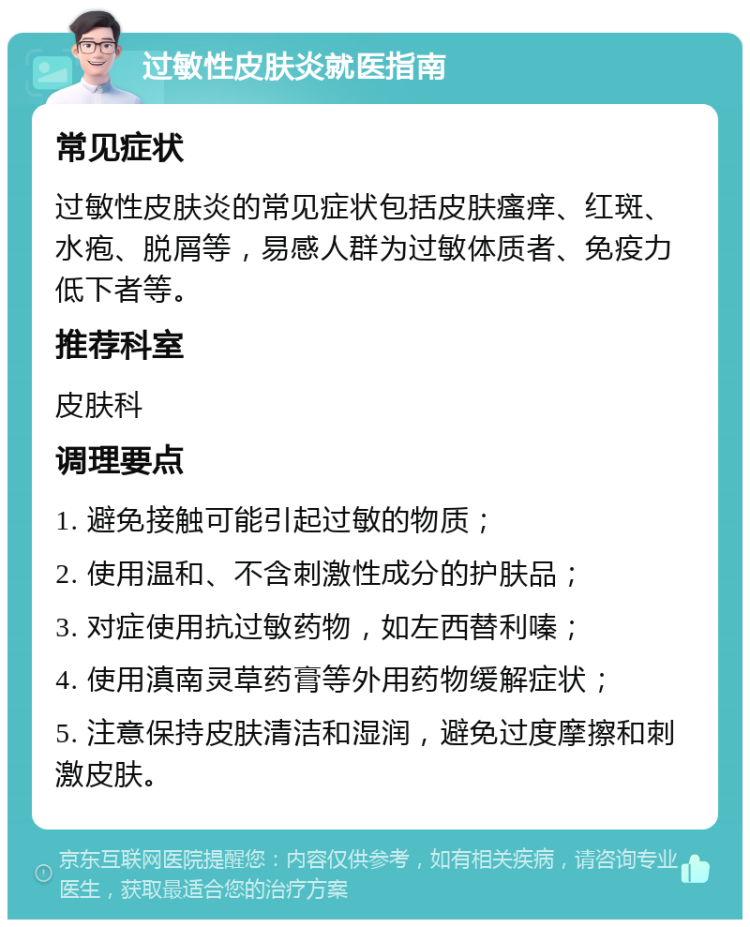 过敏性皮肤炎就医指南

常见症状

过敏性皮肤炎的常见症状包括皮肤瘙痒、红斑、水疱、脱屑等，易感人群为过敏体质者、免疫力低下者等。

推荐科室

皮肤科

调理要点

1. 避免接触可能引起过敏的物质；

2. 使用温和、不含刺激性成分的护肤品；

3. 对症使用抗过敏药物，如左西替利嗪；

4. 使用滇南灵草药膏等外用药物缓解症状；

5. 注意保持皮肤清洁和湿润，避免过度摩擦和刺激皮肤。

京东互联网医院提醒您：内容仅供参考，如有相关疾病，请咨询专业医生，获取最适合您的治疗方案